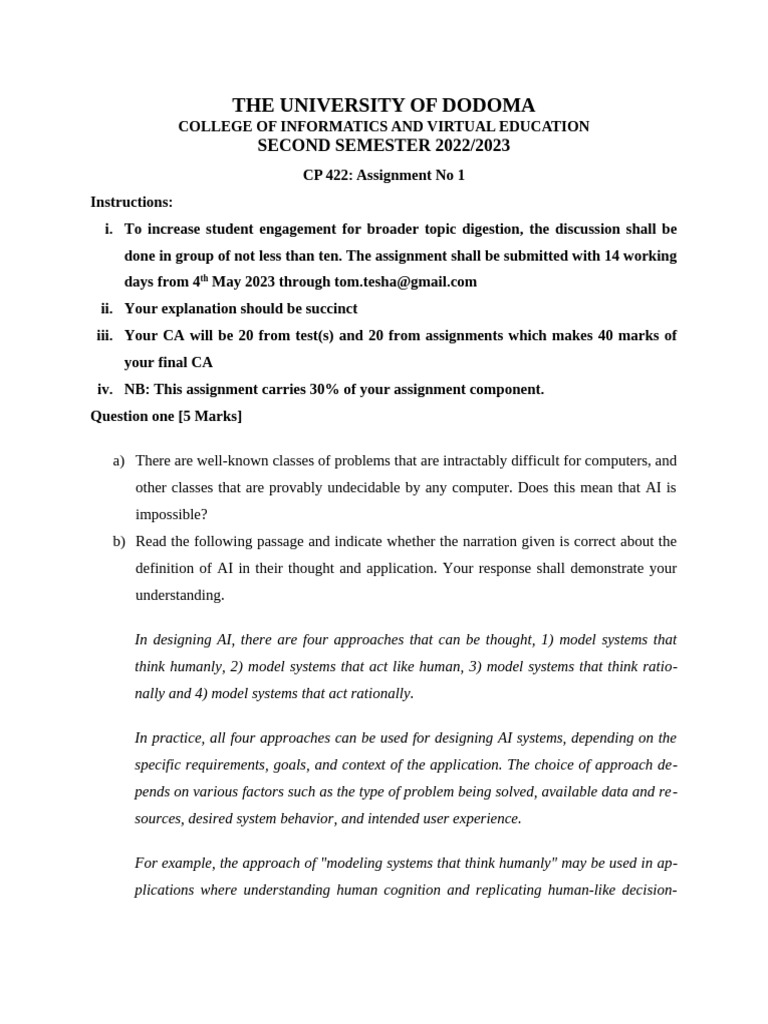 THE UNIVERSITY OF DODOMA
COLLEGE OF INFORMATICS AND VIRTUAL EDUCATION
SECOND SEMESTER 2022/2023

CP 422: Assignment No 1

Instructions:

i. To increase student engagement for broader topic digestion, the discussion shall be done in group of not less than ten. The assignment shall be submitted with 14 working days from 4$^{th}$ May 2023 through tom.tesha@gmail.com

ii. Your explanation should be succinct

iii. Your CA will be 20 from test(s) and 20 from assignments which makes 40 marks of your final CA

iv. NB: This assignment carries 30% of your assignment component.

Question one [5 Marks]

a) There are well-known classes of problems that are intractably difficult for computers, and other classes that are provably undecidable by any computer. Does this mean that AI is impossible?

b) Read the following passage and indicate whether the narration given is correct about the definition of AI in their thought and application. Your response shall demonstrate your understanding.

In designing AI, there are four approaches that can be thought, 1) model systems that think humanly, 2) model systems that act like human, 3) model systems that think rationally and 4) model systems that act rationally.

In practice, all four approaches can be used for designing AI systems, depending on the specific requirements, goals, and context of the application. The choice of approach depends on various factors such as the type of problem being solved, available data and resources, desired system behavior, and intended user experience.

For example, the approach of "modeling systems that think humanly" may be used in applications where understanding human cognition and replicating human-like decision-